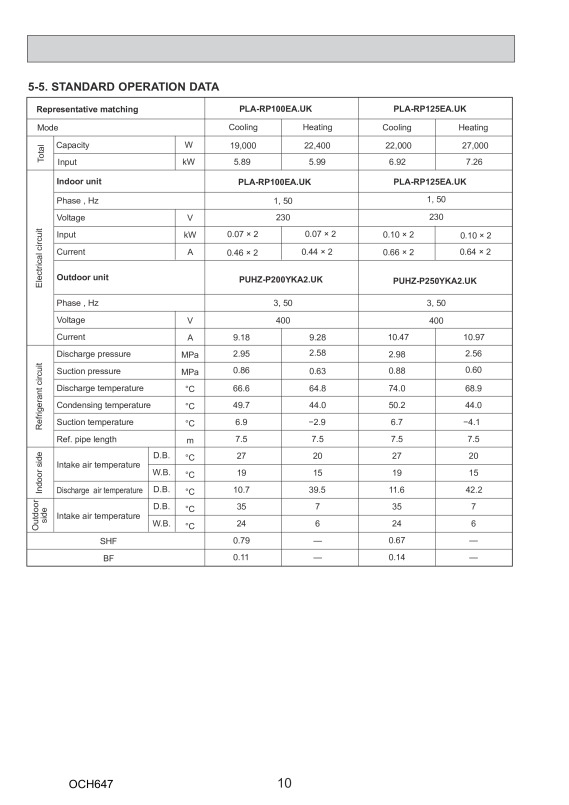 5-5. STANDARD OPERATION DATA

| Representative matching | | | | PLA-RP100EA.UK | | PLA-RP125EA.UK | |
|---|---|---|---|---|---|---|---|
| Mode | | | | Cooling | Heating | Cooling | Heating |
| Total | Capacity | | W | 19,000 | 22,400 | 22,000 | 27,000 |
| Total | Input | | kW | 5.89 | 5.99 | 6.92 | 7.26 |
| Electrical circuit | Indoor unit | | | PLA-RP100EA.UK | | PLA-RP125EA.UK | |
| Electrical circuit | Phase , Hz | | | 1, 50 | | 1, 50 | |
| Electrical circuit | Voltage | | V | 230 | | 230 | |
| Electrical circuit | Input | | kW | 0.07 × 2 | 0.07 × 2 | 0.10 × 2 | 0.10 × 2 |
| Electrical circuit | Current | | A | 0.46 × 2 | 0.44 × 2 | 0.66 × 2 | 0.64 × 2 |
| Electrical circuit | Outdoor unit | | | PUHZ-P200YKA2.UK | | PUHZ-P250YKA2.UK | |
| Electrical circuit | Phase , Hz | | | 3, 50 | | 3, 50 | |
| Electrical circuit | Voltage | | V | 400 | | 400 | |
| Electrical circuit | Current | | A | 9.18 | 9.28 | 10.47 | 10.97 |
| Refrigerant circuit | Discharge pressure | | MPa | 2.95 | 2.58 | 2.98 | 2.56 |
| Refrigerant circuit | Suction pressure | | MPa | 0.86 | 0.63 | 0.88 | 0.60 |
| Refrigerant circuit | Discharge temperature | | °C | 66.6 | 64.8 | 74.0 | 68.9 |
| Refrigerant circuit | Condensing temperature | | °C | 49.7 | 44.0 | 50.2 | 44.0 |
| Refrigerant circuit | Suction temperature | | °C | 6.9 | −2.9 | 6.7 | −4.1 |
| Refrigerant circuit | Ref. pipe length | | m | 7.5 | 7.5 | 7.5 | 7.5 |
| Indoor side | Intake air temperature | D.B. | °C | 27 | 20 | 27 | 20 |
| Indoor side | Intake air temperature | W.B. | °C | 19 | 15 | 19 | 15 |
| Indoor side | Discharge air temperature | D.B. | °C | 10.7 | 39.5 | 11.6 | 42.2 |
| Outdoor side | Intake air temperature | D.B. | °C | 35 | 7 | 35 | 7 |
| Outdoor side | Intake air temperature | W.B. | °C | 24 | 6 | 24 | 6 |
| SHF | | | | 0.79 | — | 0.67 | — |
| BF | | | | 0.11 | — | 0.14 | — |

OCH647

10